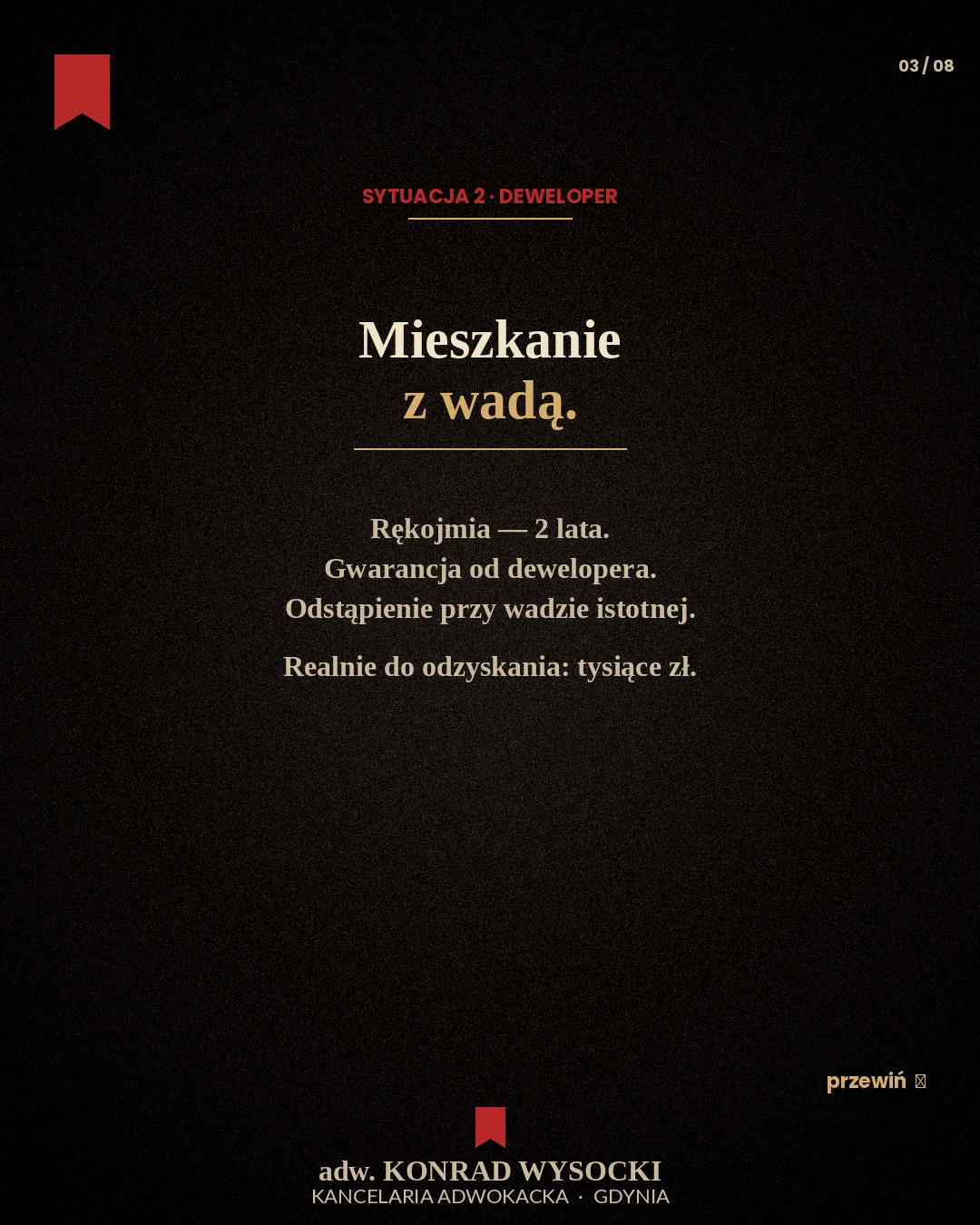 03 / 08

SYTUACJA 2 · DEWELOPER

Mieszkanie
z wadą.

Rękojmia — 2 lata.
Gwarancja od dewelopera.
Odstąpienie przy wadzie istotnej.

Realnie do odzyskania: tysiące zł.

przewiń

adw. KONRAD WYSOCKI
KANCELARIA ADWOKACKA · GDYNIA